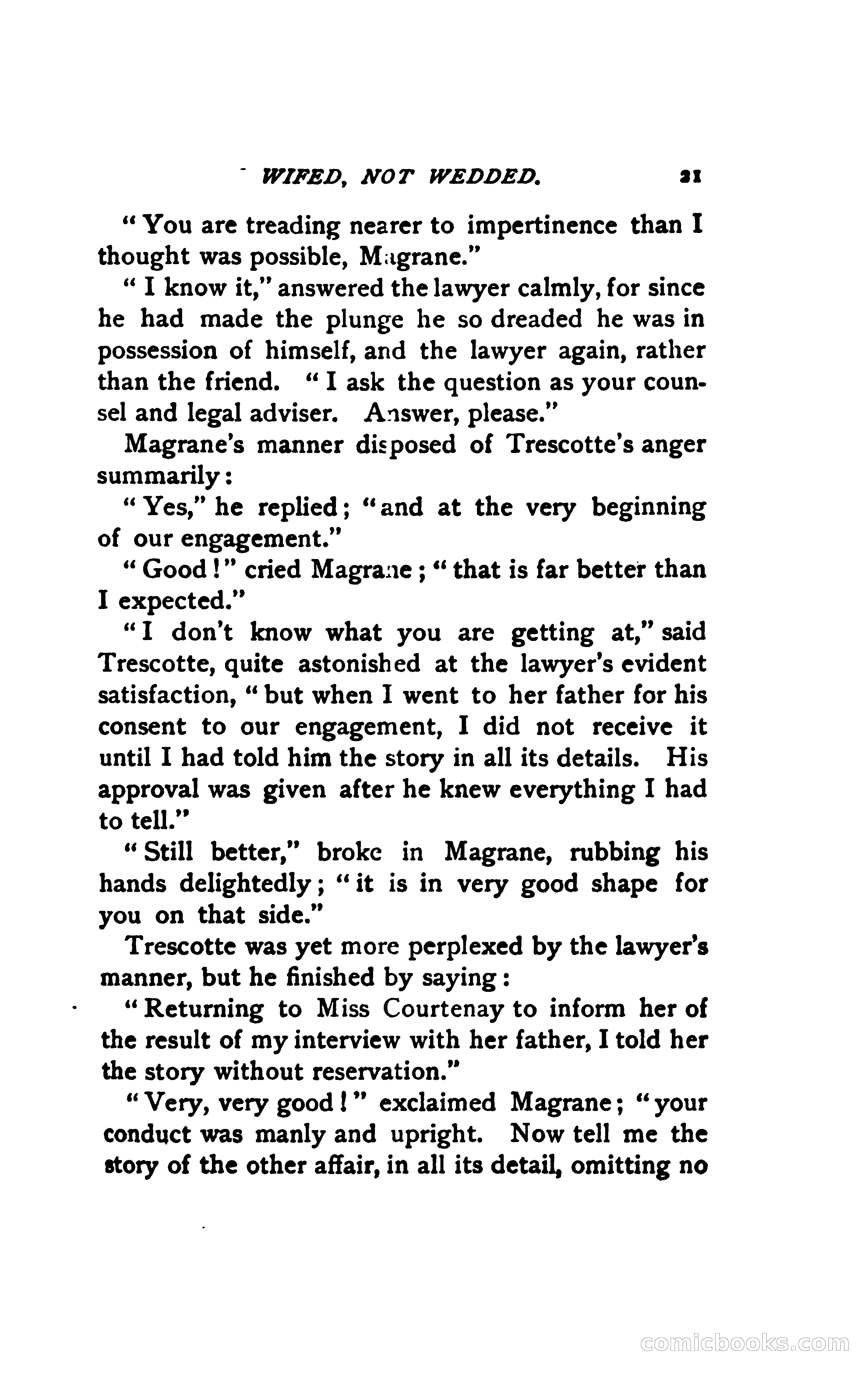 WIFED, NOT WEDDED. 21

"You are treading nearer to impertinence than I thought was possible, Magrane."

"I know it," answered the lawyer calmly, for since he had made the plunge he so dreaded he was in possession of himself, and the lawyer again, rather than the friend. "I ask the question as your counsel and legal adviser. Answer, please."

Magrane's manner disposed of Trescotte's anger summarily:

"Yes," he replied; "and at the very beginning of our engagement."

"Good!" cried Magrane; "that is far better than I expected."

"I don't know what you are getting at," said Trescotte, quite astonished at the lawyer's evident satisfaction, "but when I went to her father for his consent to our engagement, I did not receive it until I had told him the story in all its details. His approval was given after he knew everything I had to tell."

"Still better," broke in Magrane, rubbing his hands delightedly; "it is in very good shape for you on that side."

Trescotte was yet more perplexed by the lawyer's manner, but he finished by saying:

"Returning to Miss Courtenay to inform her of the result of my interview with her father, I told her the story without reservation."

"Very, very good!" exclaimed Magrane; "your conduct was manly and upright. Now tell me the story of the other affair, in all its detail, omitting no

comicbooks.com